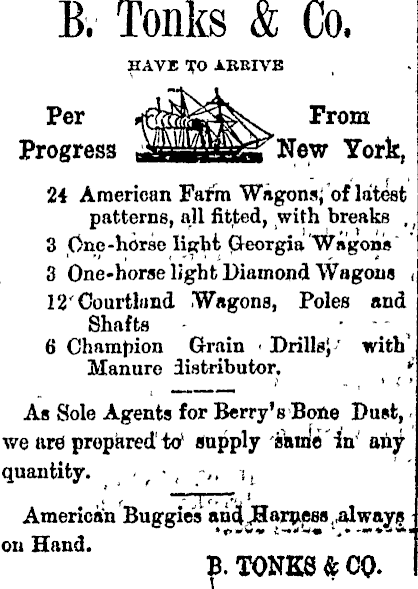 B. Tonks & Co.

HAVE TO ARRIVE

Per Progress

From New York,

24 American Farm Wagons, of latest patterns, all fitted, with breaks
3 One-horse light Georgia Wagons
3 One-horse light Diamond Wagons
12 Courtland Wagons, Poles and Shafts
6 Champion Grain Drills, with Manure distributor.

As Sole Agents for Berry's Bone Dust, we are prepared to supply same in any quantity.

American Buggies and Harness always on Hand.

B. TONKS & CO.